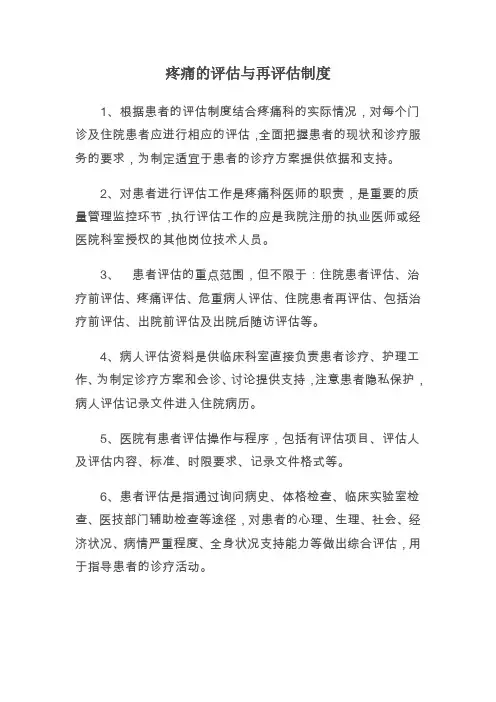 疼痛的评估与再评估制度

1、根据患者的评估制度结合疼痛科的实际情况，对每个门诊及住院患者应进行相应的评估，全面把握患者的现状和诊疗服务的要求，为制定适宜于患者的诊疗方案提供依据和支持。

2、对患者进行评估工作是疼痛科医师的职责，是重要的质量管理监控环节，执行评估工作的应是我院注册的执业医师或经医院科室授权的其他岗位技术人员。

3、 患者评估的重点范围，但不限于：住院患者评估、治疗前评估、疼痛评估、危重病人评估、住院患者再评估、包括治疗前评估、出院前评估及出院后随访评估等。

4、病人评估资料是供临床科室直接负责患者诊疗、护理工作、为制定诊疗方案和会诊、讨论提供支持，注意患者隐私保护，病人评估记录文件进入住院病历。

5、医院有患者评估操作与程序，包括有评估项目、评估人及评估内容、标准、时限要求、记录文件格式等。

6、患者评估是指通过询问病史、体格检查、临床实验室检查、医技部门辅助检查等途径，对患者的心理、生理、社会、经济状况、病情严重程度、全身状况支持能力等做出综合评估，用于指导患者的诊疗活动。